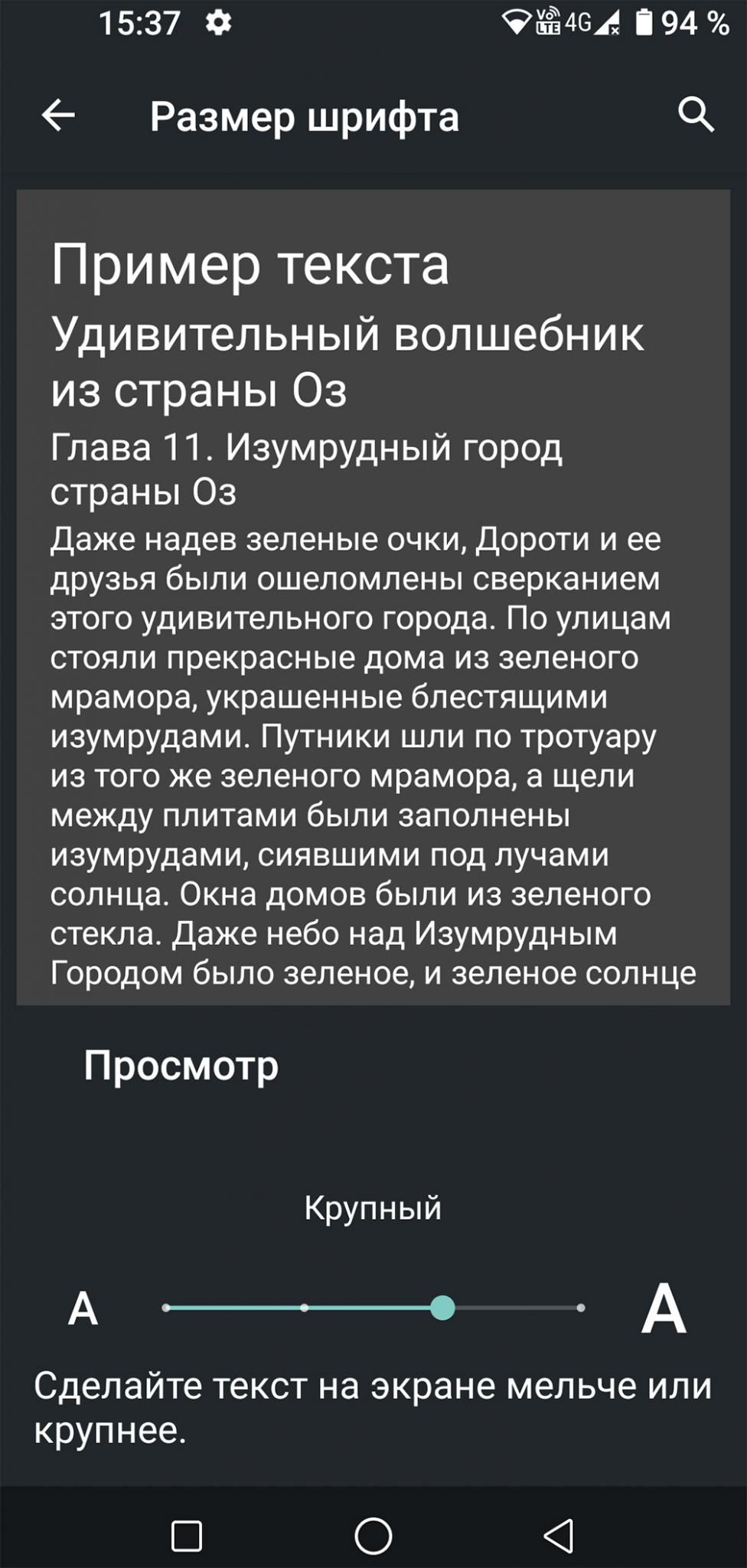 15:37 Vo LTE 4G 94 %

Размер шрифта

Пример текста

Удивительный волшебник из страны Оз

Глава 11. Изумрудный город страны Оз

Даже надев зеленые очки, Дороти и ее друзья были ошеломлены сверканием этого удивительного города. По улицам стояли прекрасные дома из зеленого мрамора, украшенные блестящими изумрудами. Путники шли по тротуару из того же зеленого мрамора, а щели между плитами были заполнены изумрудами, сиявшими под лучами солнца. Окна домов были из зеленого стекла. Даже небо над Изумрудным Городом было зеленое, и зеленое солнце

Просмотр

Крупный

A

A

Сделайте текст на экране мельче или крупнее.